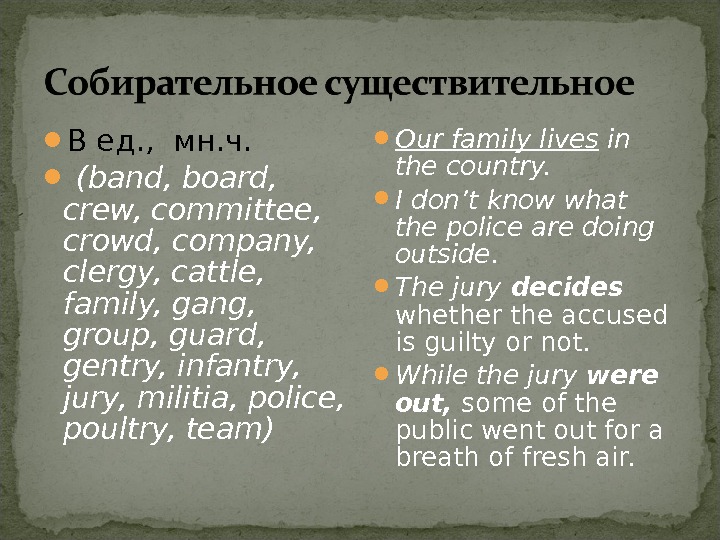 Собирательное существительное

• В ед., мн.ч.
• (band, board, crew, committee, crowd, company, clergy, cattle, family, gang, group, guard, gentry, infantry, jury, militia, police, poultry, team)

• Our family lives in the country.
• I don't know what the police are doing outside.
• The jury decides whether the accused is guilty or not.
• While the jury were out, some of the public went out for a breath of fresh air.